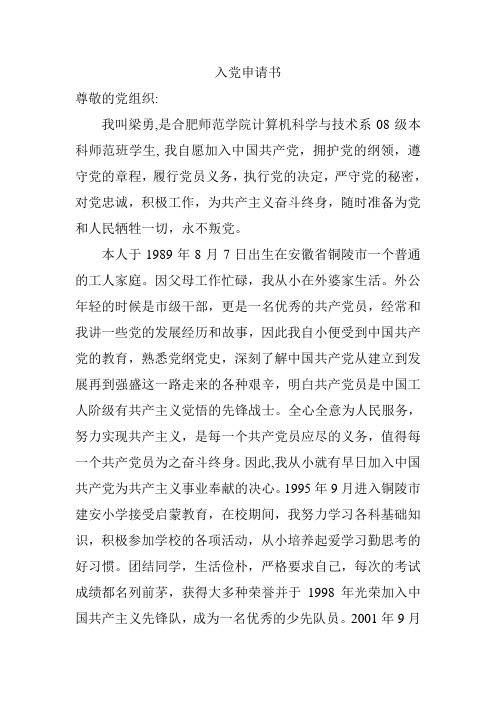 入党申请书

尊敬的党组织:

我叫梁勇,是合肥师范学院计算机科学与技术系 08 级本科师范班学生, 我自愿加入中国共产党，拥护党的纲领，遵守党的章程，履行党员义务，执行党的决定，严守党的秘密，对党忠诚，积极工作，为共产主义奋斗终身，随时准备为党和人民牺牲一切，永不叛党。

本人于 1989 年 8 月 7 日出生在安徽省铜陵市一个普通的工人家庭。因父母工作忙碌，我从小在外婆家生活。外公年轻的时候是市级干部，更是一名优秀的共产党员，经常和我讲一些党的发展经历和故事，因此我自小便受到中国共产党的教育，熟悉党纲党史，深刻了解中国共产党从建立到发展再到强盛这一路走来的各种艰辛，明白共产党员是中国工人阶级有共产主义觉悟的先锋战士。全心全意为人民服务，努力实现共产主义，是每一个共产党员应尽的义务，值得每一个共产党员为之奋斗终身。因此,我从小就有早日加入中国共产党为共产主义事业奉献的决心。1995 年 9 月进入铜陵市建安小学接受启蒙教育，在校期间，我努力学习各科基础知识，积极参加学校的各项活动，从小培养起爱学习勤思考的好习惯。团结同学，生活俭朴，严格要求自己，每次的考试成绩都名列前茅，获得大多种荣誉并于 1998 年光荣加入中国共产主义先锋队，成为一名优秀的少先队员。2001 年 9 月